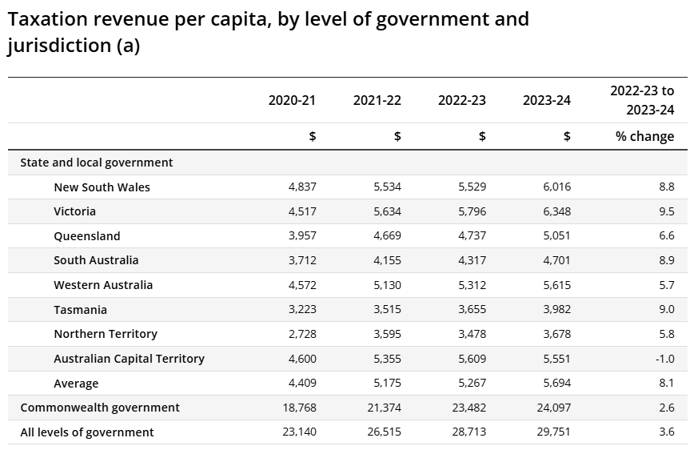 Taxation revenue per capita, by level of government and jurisdiction (a)

| | 2020-21 | 2021-22 | 2022-23 | 2023-24 | 2022-23 to 2023-24 |
|---|---|---|---|---|---|
| | $ | $ | $ | $ | % change |
| State and local government | | | | | |
| New South Wales | 4,837 | 5,534 | 5,529 | 6,016 | 8.8 |
| Victoria | 4,517 | 5,634 | 5,796 | 6,348 | 9.5 |
| Queensland | 3,957 | 4,669 | 4,737 | 5,051 | 6.6 |
| South Australia | 3,712 | 4,155 | 4,317 | 4,701 | 8.9 |
| Western Australia | 4,572 | 5,130 | 5,312 | 5,615 | 5.7 |
| Tasmania | 3,223 | 3,515 | 3,655 | 3,982 | 9.0 |
| Northern Territory | 2,728 | 3,595 | 3,478 | 3,678 | 5.8 |
| Australian Capital Territory | 4,600 | 5,355 | 5,609 | 5,551 | -1.0 |
| Average | 4,409 | 5,175 | 5,267 | 5,694 | 8.1 |
| Commonwealth government | 18,768 | 21,374 | 23,482 | 24,097 | 2.6 |
| All levels of government | 23,140 | 26,515 | 28,713 | 29,751 | 3.6 |